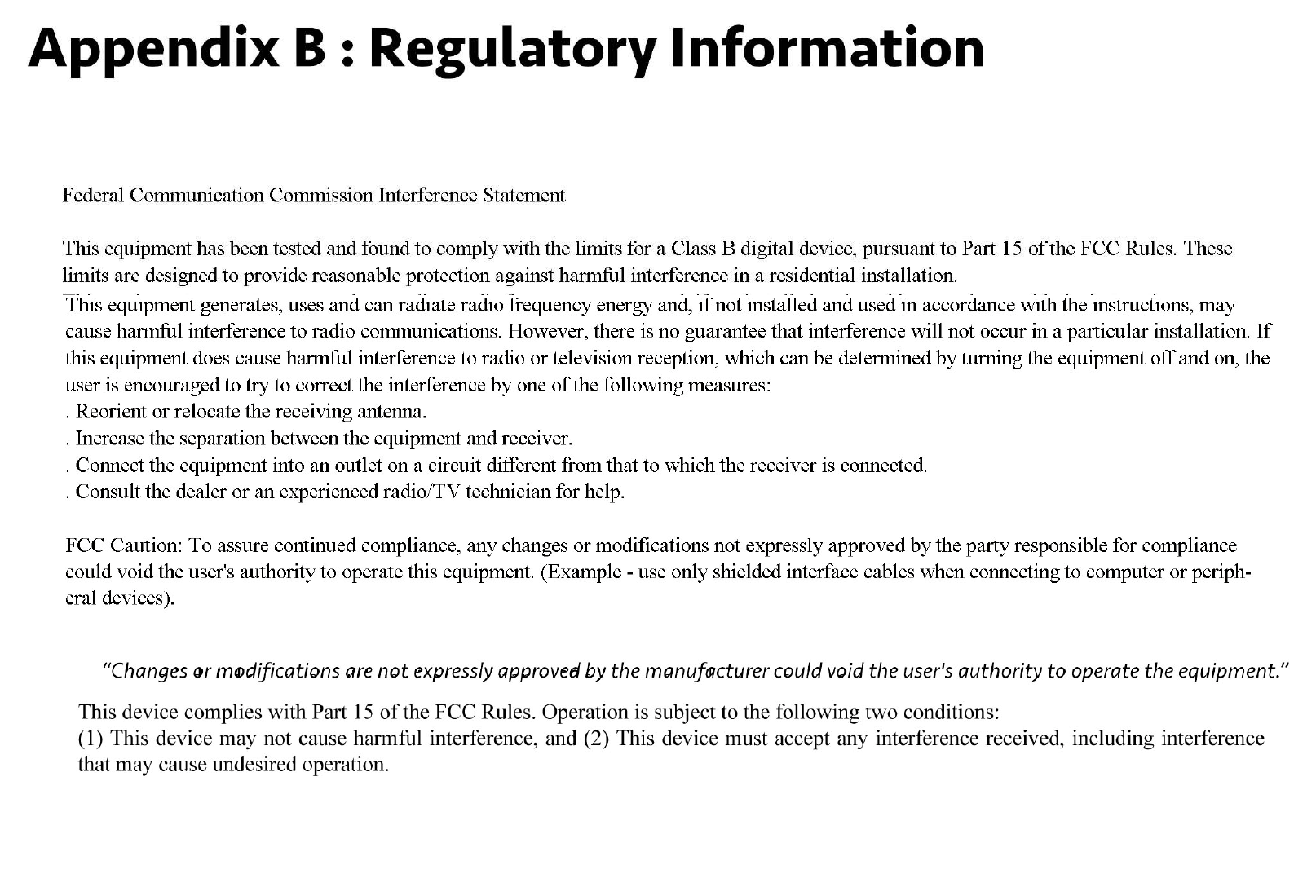 Appendix B : Regulatory Information

Federal Communication Commission Interference Statement

This equipment has been tested and found to comply with the limits for a Class B digital device, pursuant to Part 15 of the FCC Rules. These limits are designed to provide reasonable protection against harmful interference in a residential installation.
This equipment generates, uses and can radiate radio frequency energy and, if not installed and used in accordance with the instructions, may cause harmful interference to radio communications. However, there is no guarantee that interference will not occur in a particular installation. If this equipment does cause harmful interference to radio or television reception, which can be determined by turning the equipment off and on, the user is encouraged to try to correct the interference by one of the following measures:
. Reorient or relocate the receiving antenna.
. Increase the separation between the equipment and receiver.
. Connect the equipment into an outlet on a circuit different from that to which the receiver is connected.
. Consult the dealer or an experienced radio/TV technician for help.

FCC Caution: To assure continued compliance, any changes or modifications not expressly approved by the party responsible for compliance could void the user's authority to operate this equipment. (Example - use only shielded interface cables when connecting to computer or peripheral devices).

"Changes or modifications are not expressly approved by the manufacturer could void the user's authority to operate the equipment."

This device complies with Part 15 of the FCC Rules. Operation is subject to the following two conditions:
(1) This device may not cause harmful interference, and (2) This device must accept any interference received, including interference that may cause undesired operation.